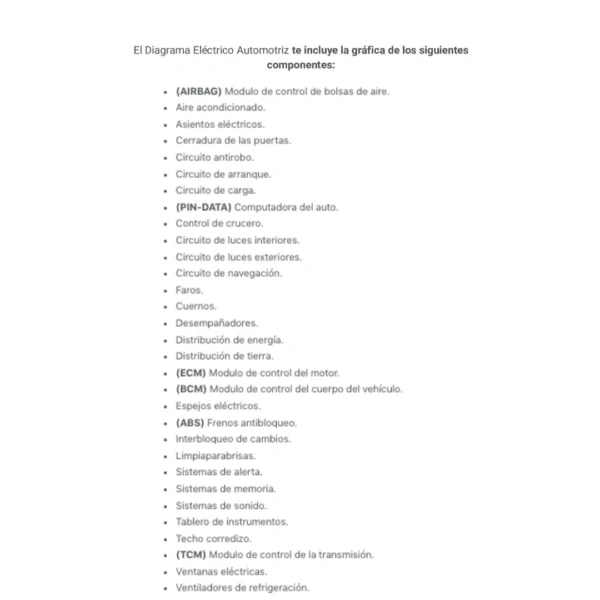 El Diagrama Eléctrico Automotriz te incluye la gráfica de los siguientes componentes:

- (AIRBAG) Modulo de control de bolsas de aire.
- Aire acondicionado.
- Asientos eléctricos.
- Cerradura de las puertas.
- Circuito antirobo.
- Circuito de arranque.
- Circuito de carga.
- (PIN-DATA) Computadora del auto.
- Control de crucero.
- Circuito de luces interiores.
- Circuito de luces exteriores.
- Circuito de navegación.
- Faros.
- Cuernos.
- Desempañadores.
- Distribución de energía.
- Distribución de tierra.
- (ECM) Modulo de control del motor.
- (BCM) Modulo de control del cuerpo del vehículo.
- Espejos eléctricos.
- (ABS) Frenos antibloqueo.
- Interbloqueo de cambios.
- Limpiaparabrisas.
- Sistemas de alerta.
- Sistemas de memoria.
- Sistemas de sonido.
- Tablero de instrumentos.
- Techo corredizo.
- (TCM) Modulo de control de la transmisión.
- Ventanas eléctricas.
- Ventiladores de refrigeración.